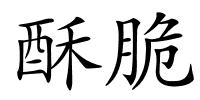 酥脆